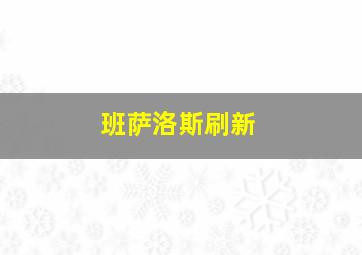 班萨洛斯刷新